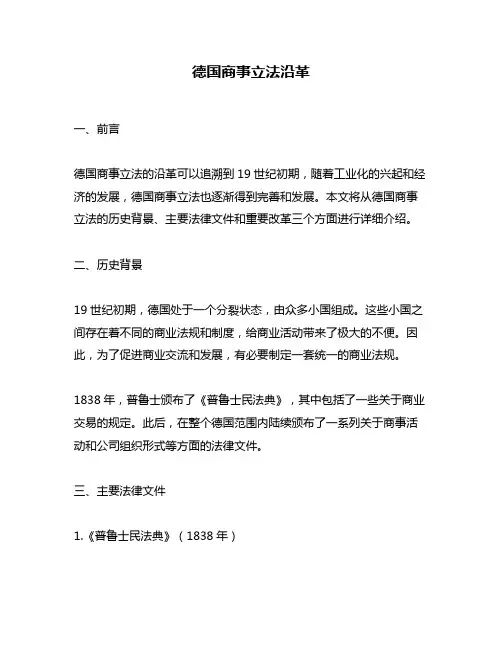 德国商事立法沿革

一、前言

德国商事立法的沿革可以追溯到 19 世纪初期，随着工业化的兴起和经济的发展，德国商事立法也逐渐得到完善和发展。本文将从德国商事立法的历史背景、主要法律文件和重要改革三个方面进行详细介绍。

二、历史背景

19 世纪初期，德国处于一个分裂状态，由众多小国组成。这些小国之间存在着不同的商业法规和制度，给商业活动带来了极大的不便。因此，为了促进商业交流和发展，有必要制定一套统一的商业法规。

1838 年，普鲁士颁布了《普鲁士民法典》，其中包括了一些关于商业交易的规定。此后，在整个德国范围内陆续颁布了一系列关于商事活动和公司组织形式等方面的法律文件。

三、主要法律文件

1.《普鲁士民法典》（1838 年）